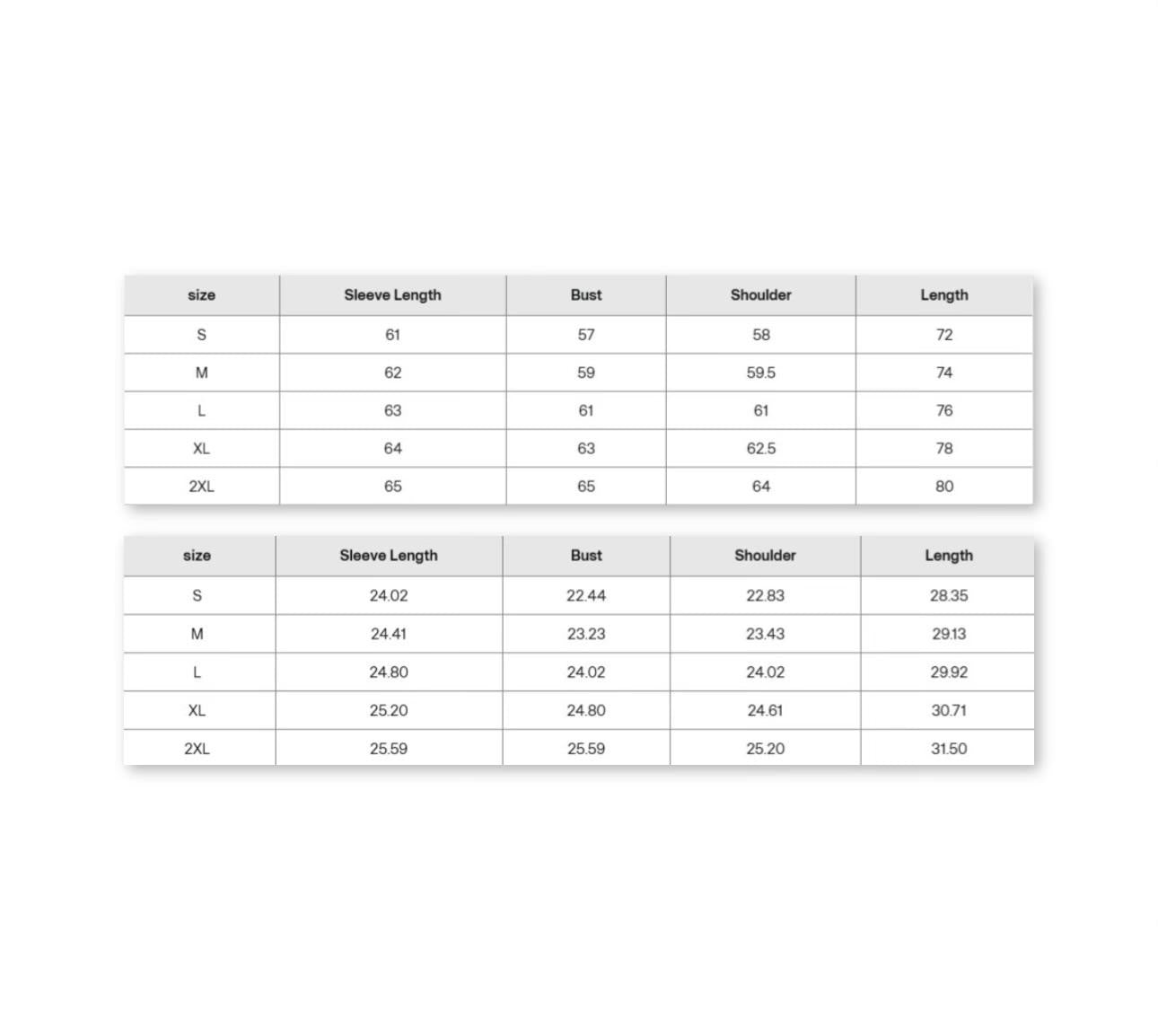 | size | Sleeve Length | Bust | Shoulder | Length |
|---|---|---|---|---|
| S | 61 | 57 | 58 | 72 |
| M | 62 | 59 | 59.5 | 74 |
| L | 63 | 61 | 61 | 76 |
| XL | 64 | 63 | 62.5 | 78 |
| 2XL | 65 | 65 | 64 | 80 |

| size | Sleeve Length | Bust | Shoulder | Length |
|---|---|---|---|---|
| S | 24.02 | 22.44 | 22.83 | 28.35 |
| M | 24.41 | 23.23 | 23.43 | 29.13 |
| L | 24.80 | 24.02 | 24.02 | 29.92 |
| XL | 25.20 | 24.80 | 24.61 | 30.71 |
| 2XL | 25.59 | 25.59 | 25.20 | 31.50 |